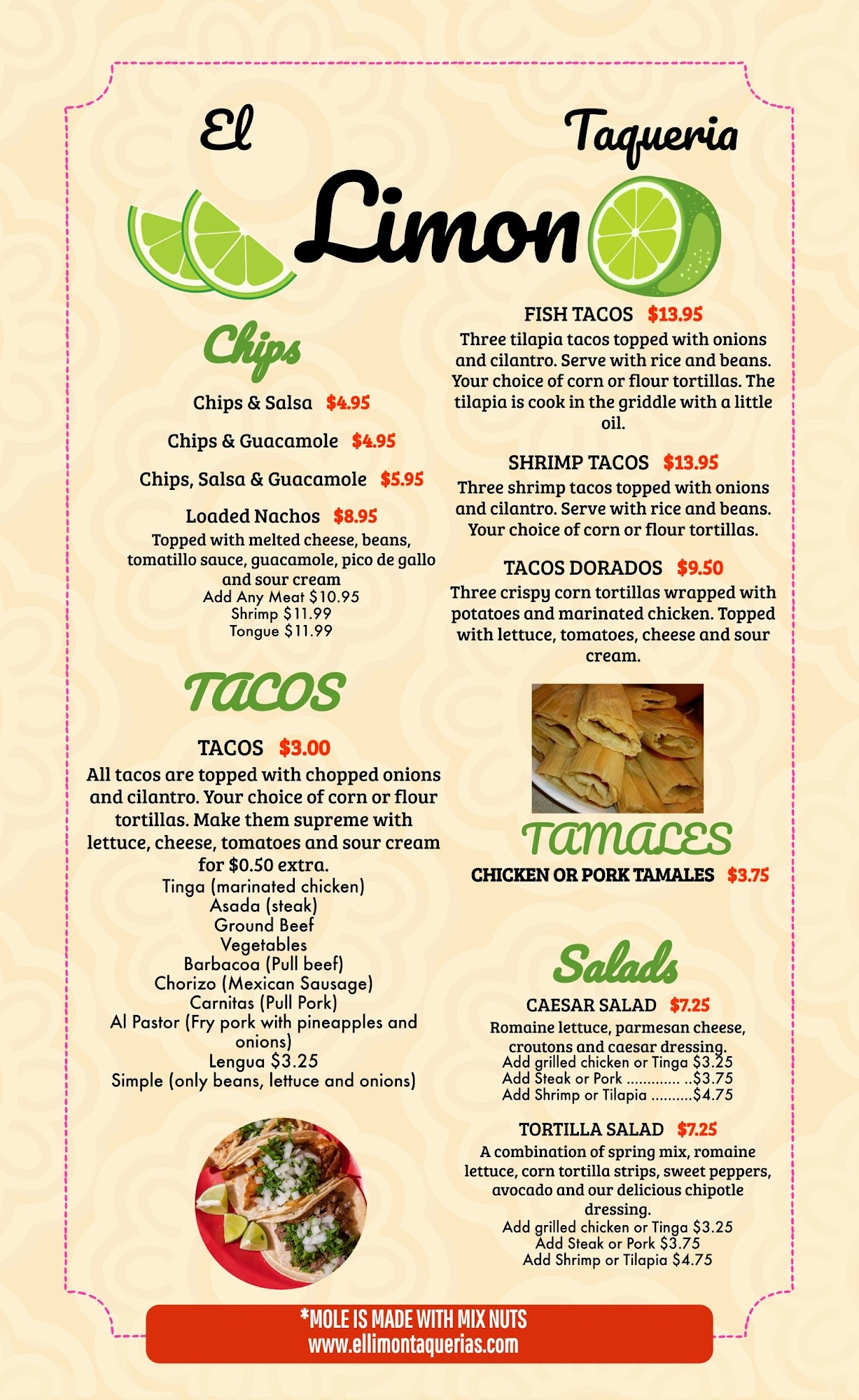 El Taqueria
Limon

Chips

Chips & Salsa $4.95

Chips & Guacamole $4.95

Chips, Salsa & Guacamole $5.95

Loaded Nachos $8.95
Topped with melted cheese, beans, tomatillo sauce, guacamole, pico de gallo and sour cream
Add Any Meat $10.95
Shrimp $11.99
Tongue $11.99

TACOS

TACOS $3.00
All tacos are topped with chopped onions and cilantro. Your choice of corn or flour tortillas. Make them supreme with lettuce, cheese, tomatoes and sour cream for $0.50 extra.
Tinga (marinated chicken)
Asada (steak)
Ground Beef
Vegetables
Barbacoa (Pull beef)
Chorizo (Mexican Sausage)
Carnitas (Pull Pork)
Al Pastor (Fry pork with pineapples and onions)
Lengua $3.25
Simple (only beans, lettuce and onions)

FISH TACOS $13.95
Three tilapia tacos topped with onions and cilantro. Serve with rice and beans. Your choice of corn or flour tortillas. The tilapia is cook in the griddle with a little oil.

SHRIMP TACOS $13.95
Three shrimp tacos topped with onions and cilantro. Serve with rice and beans. Your choice of corn or flour tortillas.

TACOS DORADOS $9.50
Three crispy corn tortillas wrapped with potatoes and marinated chicken. Topped with lettuce, tomatoes, cheese and sour cream.

TAMALES
CHICKEN OR PORK TAMALES $3.75

Salads
CAESAR SALAD $7.25
Romaine lettuce, parmesan cheese, croutons and caesar dressing.
Add grilled chicken or Tinga $3.25
Add Steak or Pork ............. ..$3.75
Add Shrimp or Tilapia ..........$4.75

TORTILLA SALAD $7.25
A combination of spring mix, romaine lettuce, corn tortilla strips, sweet peppers, avocado and our delicious chipotle dressing.
Add grilled chicken or Tinga $3.25
Add Steak or Pork $3.75
Add Shrimp or Tilapia $4.75

*MOLE IS MADE WITH MIX NUTS
www.ellimontaquerias.com